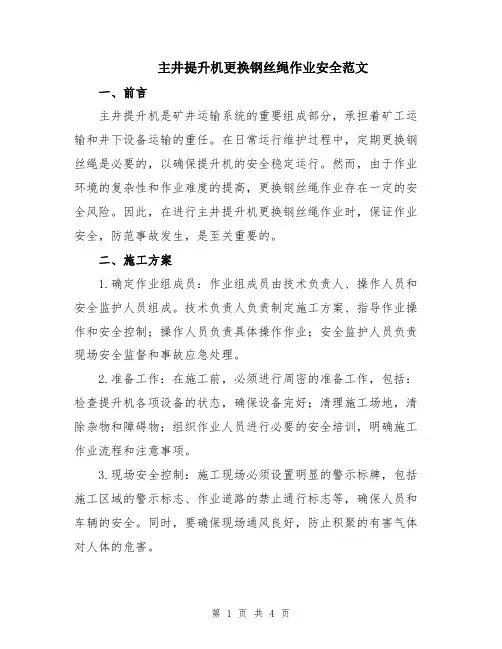 主井提升机更换钢丝绳作业安全范文

一、前言

主井提升机是矿井运输系统的重要组成部分，承担着矿工运输和井下设备运输的重任。在日常运行维护过程中，定期更换钢丝绳是必要的，以确保提升机的安全稳定运行。然而，由于作业环境的复杂性和作业难度的提高，更换钢丝绳作业存在一定的安全风险。因此，在进行主井提升机更换钢丝绳作业时，保证作业安全，防范事故发生，是至关重要的。

二、施工方案

1.确定作业组成员：作业组成员由技术负责人、操作人员和安全监护人员组成。技术负责人负责制定施工方案、指导作业操作和安全控制；操作人员负责具体操作作业；安全监护人员负责现场安全监督和事故应急处理。

2.准备工作：在施工前，必须进行周密的准备工作，包括：检查提升机各项设备的状态，确保设备完好；清理施工场地，清除杂物和障碍物；组织作业人员进行必要的安全培训，明确施工作业流程和注意事项。

3.现场安全控制：施工现场必须设置明显的警示标牌，包括施工区域的警示标志、作业道路的禁止通行标志等，确保人员和车辆的安全。同时，要确保现场通风良好，防止积聚的有害气体对人体的危害。

第 1 页 共 4 页